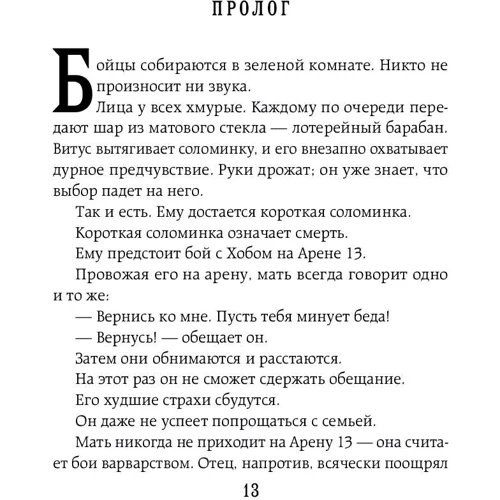 ПРОЛОГ

Бойцы собираются в зеленой комнате. Никто не произносит ни звука.

Лица у всех хмурые. Каждому по очереди передают шар из матового стекла — лотерейный барабан. Витус вытягивает соломинку, и его внезапно охватывает дурное предчувствие. Руки дрожат; он уже знает, что выбор падет на него.

Так и есть. Ему достается короткая соломинка.

Короткая соломинка означает смерть.

Ему предстоит бой с Хобом на Арене 13.

Провожая его на арену, мать всегда говорит одно и то же:

— Вернись ко мне. Пусть тебя минует беда!

— Вернусь! — обещает он.

Затем они обнимаются и расстаются.

На этот раз он не сможет сдержать обещание.

Его худшие страхи сбудутся.

Он даже не успеет попрощаться с семьей.

Мать никогда не приходит на Арену 13 — она считает бои варварством. Отец, напротив, всячески поощрял

13